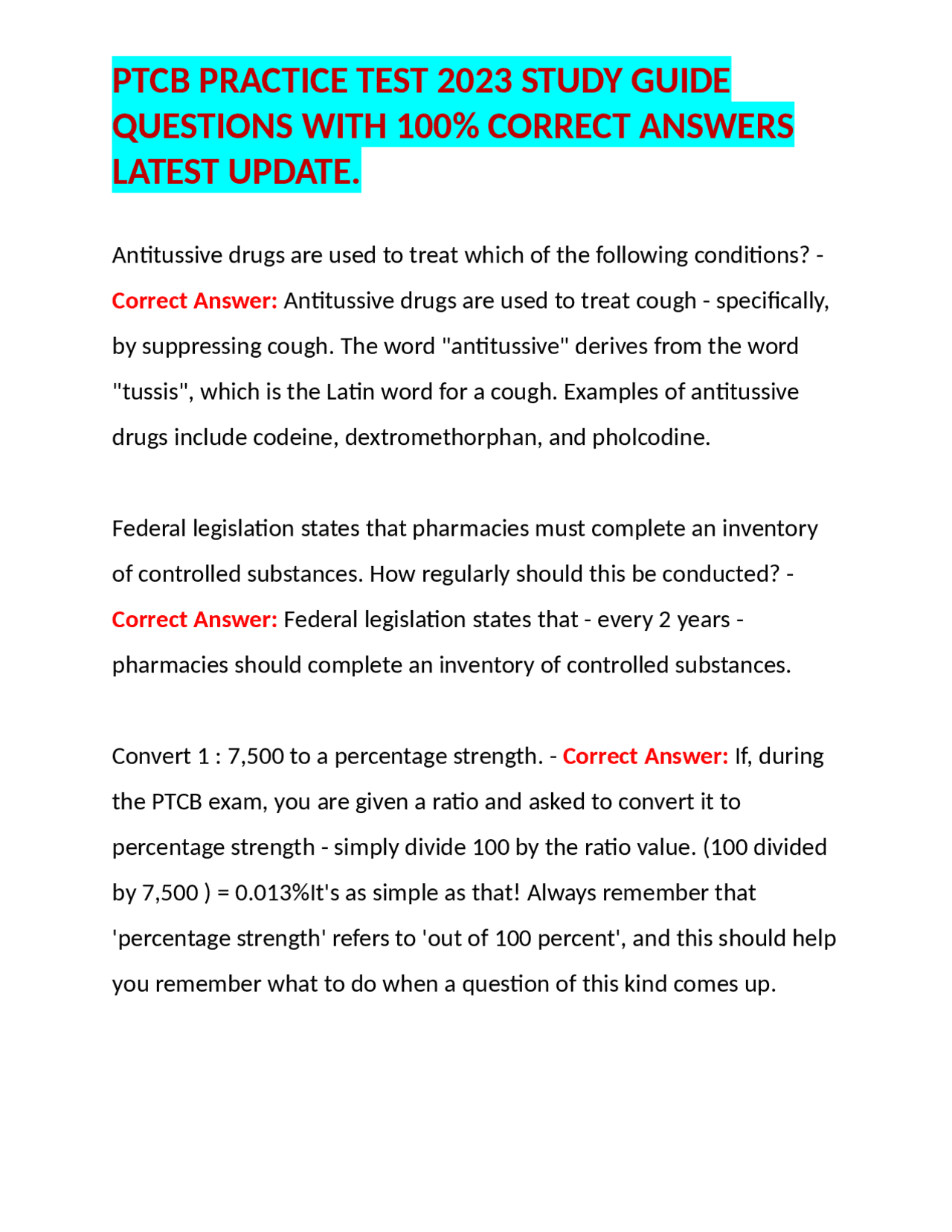 PTCB PRACTICE TEST 2023 STUDY GUIDE QUESTIONS WITH 100% CORRECT ANSWERS LATEST UPDATE.

Antitussive drugs are used to treat which of the following conditions? - Correct Answer: Antitussive drugs are used to treat cough - specifically, by suppressing cough. The word "antitussive" derives from the word "tussis", which is the Latin word for a cough. Examples of antitussive drugs include codeine, dextromethorphan, and pholcodine.

Federal legislation states that pharmacies must complete an inventory of controlled substances. How regularly should this be conducted? - Correct Answer: Federal legislation states that - every 2 years - pharmacies should complete an inventory of controlled substances.

Convert 1 : 7,500 to a percentage strength. - Correct Answer: If, during the PTCB exam, you are given a ratio and asked to convert it to percentage strength - simply divide 100 by the ratio value. (100 divided by 7,500 ) = 0.013%It's as simple as that! Always remember that 'percentage strength' refers to 'out of 100 percent', and this should help you remember what to do when a question of this kind comes up.